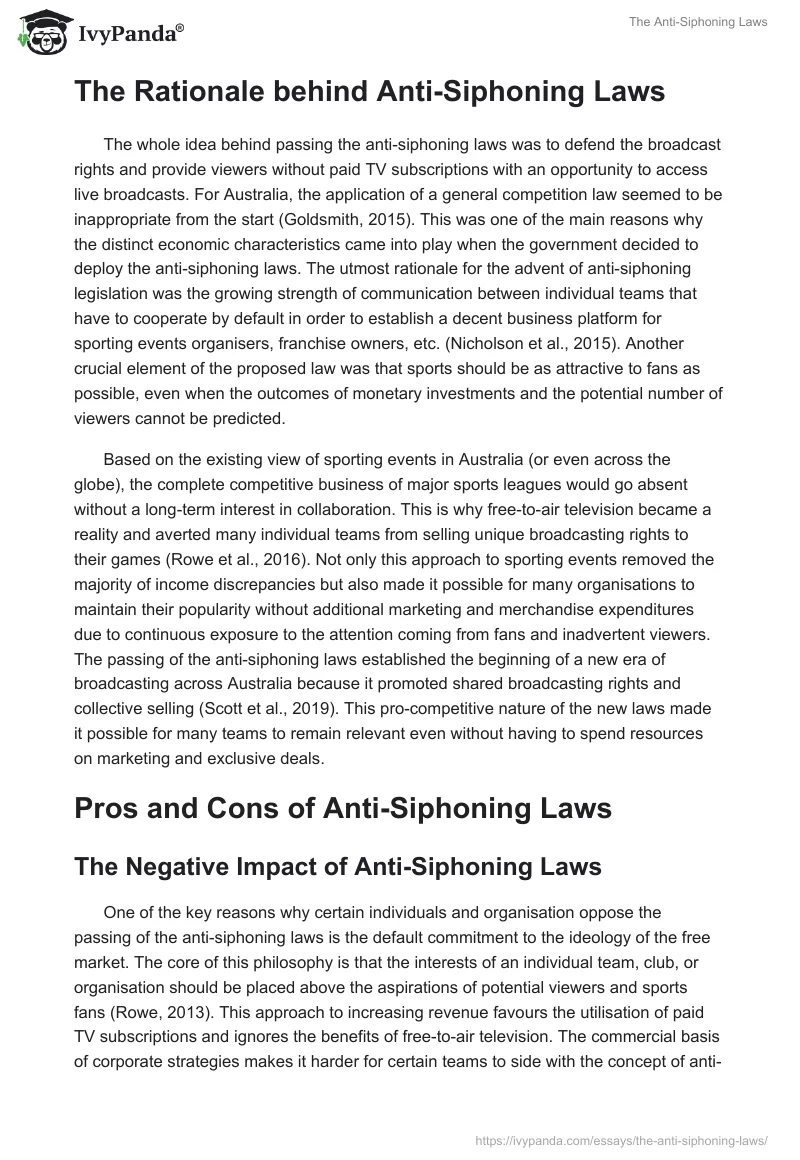 IvyPanda®

The Anti-Siphoning Laws

The Rationale behind Anti-Siphoning Laws

The whole idea behind passing the anti-siphoning laws was to defend the broadcast rights and provide viewers without paid TV subscriptions with an opportunity to access live broadcasts. For Australia, the application of a general competition law seemed to be inappropriate from the start (Goldsmith, 2015). This was one of the main reasons why the distinct economic characteristics came into play when the government decided to deploy the anti-siphoning laws. The utmost rationale for the advent of anti-siphoning legislation was the growing strength of communication between individual teams that have to cooperate by default in order to establish a decent business platform for sporting events organisers, franchise owners, etc. (Nicholson et al., 2015). Another crucial element of the proposed law was that sports should be as attractive to fans as possible, even when the outcomes of monetary investments and the potential number of viewers cannot be predicted.

Based on the existing view of sporting events in Australia (or even across the globe), the complete competitive business of major sports leagues would go absent without a long-term interest in collaboration. This is why free-to-air television became a reality and averted many individual teams from selling unique broadcasting rights to their games (Rowe et al., 2016). Not only this approach to sporting events removed the majority of income discrepancies but also made it possible for many organisations to maintain their popularity without additional marketing and merchandise expenditures due to continuous exposure to the attention coming from fans and inadvertent viewers. The passing of the anti-siphoning laws established the beginning of a new era of broadcasting across Australia because it promoted shared broadcasting rights and collective selling (Scott et al., 2019). This pro-competitive nature of the new laws made it possible for many teams to remain relevant even without having to spend resources on marketing and exclusive deals.

Pros and Cons of Anti-Siphoning Laws

The Negative Impact of Anti-Siphoning Laws

One of the key reasons why certain individuals and organisation oppose the passing of the anti-siphoning laws is the default commitment to the ideology of the free market. The core of this philosophy is that the interests of an individual team, club, or organisation should be placed above the aspirations of potential viewers and sports fans (Rowe, 2013). This approach to increasing revenue favours the utilisation of paid TV subscriptions and ignores the benefits of free-to-air television. The commercial basis of corporate strategies makes it harder for certain teams to side with the concept of anti-

https://ivypanda.com/essays/the-anti-siphoning-laws/